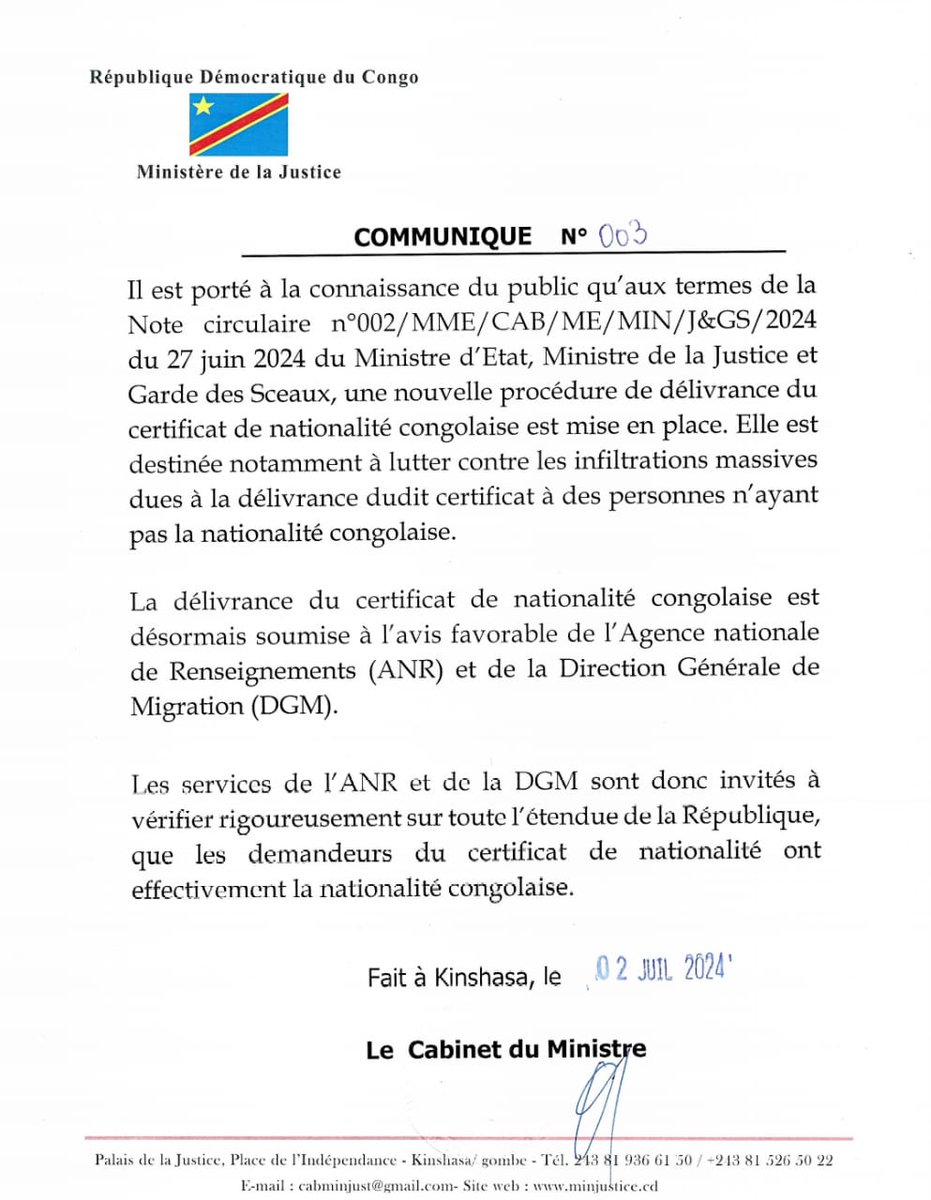 République Démocratique du Congo

Ministère de la Justice

COMMUNIQUE N° 003

Il est porté à la connaissance du public qu'aux termes de la Note circulaire n°002/MME/CAB/ME/MIN/J&GS/2024 du 27 juin 2024 du Ministre d'Etat, Ministre de la Justice et Garde des Sceaux, une nouvelle procédure de délivrance du certificat de nationalité congolaise est mise en place. Elle est destinée notamment à lutter contre les infiltrations massives dues à la délivrance dudit certificat à des personnes n'ayant pas la nationalité congolaise.

La délivrance du certificat de nationalité congolaise est désormais soumise à l'avis favorable de l'Agence nationale de Renseignements (ANR) et de la Direction Générale de Migration (DGM).

Les services de l'ANR et de la DGM sont donc invités à vérifier rigoureusement sur toute l'étendue de la République, que les demandeurs du certificat de nationalité ont effectivement la nationalité congolaise.

Fait à Kinshasa, le 02 JUIL 2024

Le Cabinet du Ministre

Palais de la Justice, Place de l'Indépendance - Kinshasa/ gombe - Tél. 243 81 936 61 50 / +243 81 526 50 22
E-mail : cabminjust@gmail.com- Site web : www.minjustice.cd